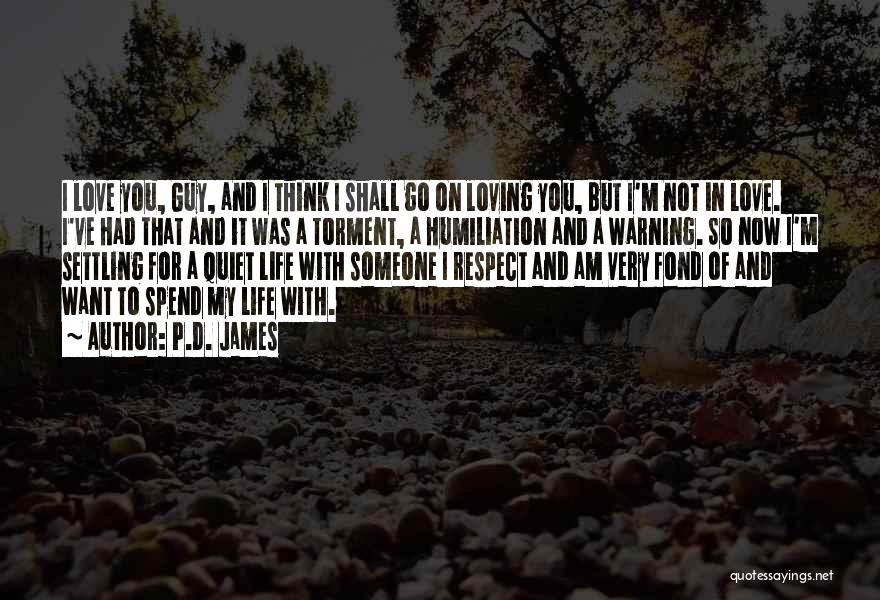 I LOVE YOU, GUY, AND I THINK I SHALL GO ON LOVING YOU, BUT I'M NOT IN LOVE. I'VE HAD THAT AND IT WAS A TORMENT, A HUMILIATION AND A WARNING. SO NOW I'M SETTLING FOR A QUIET LIFE WITH SOMEONE I RESPECT AND AM VERY FOND OF AND WANT TO SPEND MY LIFE WITH.
~ AUTHOR: P.D. JAMES

quotessayings.net